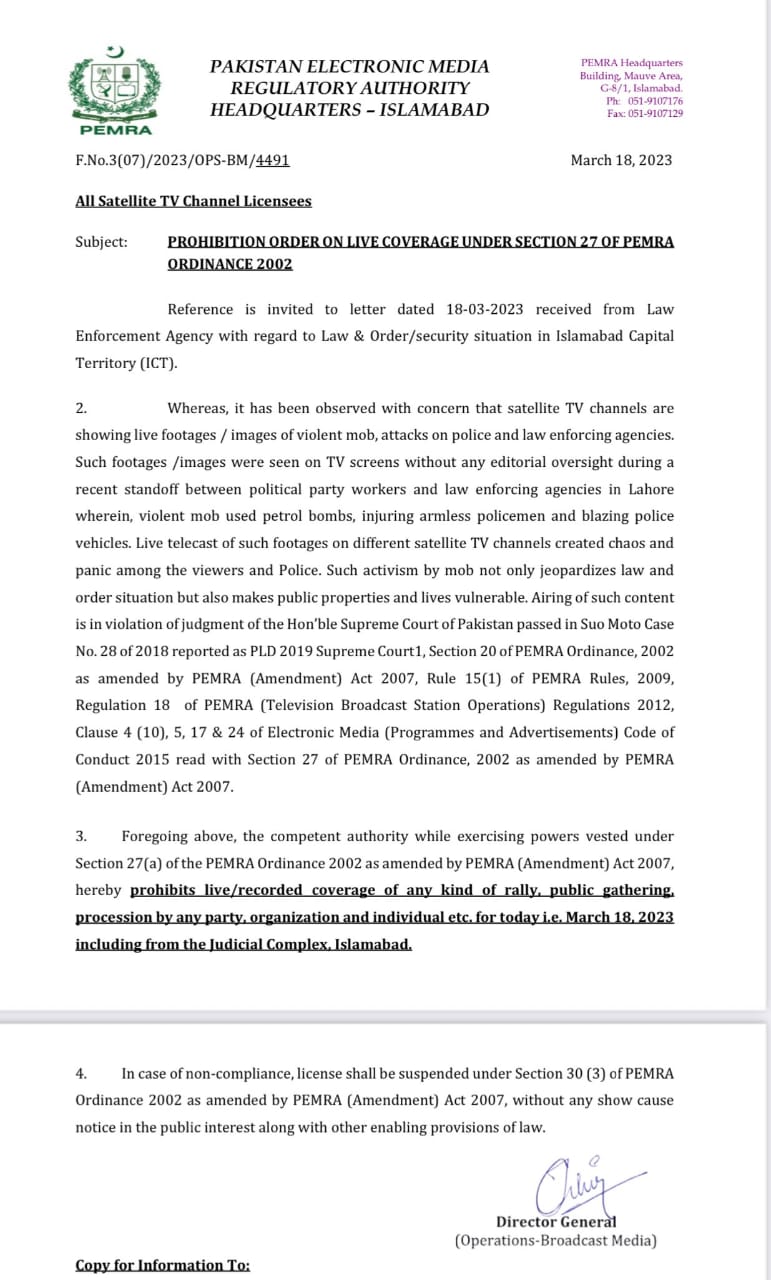 PEMRA

PAKISTAN ELECTRONIC MEDIA REGULATORY AUTHORITY HEADQUARTERS – ISLAMABAD

PEMRA Headquarters Building, Mauve Area, G-8/1, Islamabad. Ph: 051-9107176 Fax: 051-9107129

F.No.3(07)/2023/OPS-BM/4491

March 18, 2023

All Satellite TV Channel Licensees

Subject: PROHIBITION ORDER ON LIVE COVERAGE UNDER SECTION 27 OF PEMRA ORDINANCE 2002

Reference is invited to letter dated 18-03-2023 received from Law Enforcement Agency with regard to Law & Order/security situation in Islamabad Capital Territory (ICT).

2. Whereas, it has been observed with concern that satellite TV channels are showing live footages / images of violent mob, attacks on police and law enforcing agencies. Such footages /images were seen on TV screens without any editorial oversight during a recent standoff between political party workers and law enforcing agencies in Lahore wherein, violent mob used petrol bombs, injuring armless policemen and blazing police vehicles. Live telecast of such footages on different satellite TV channels created chaos and panic among the viewers and Police. Such activism by mob not only jeopardizes law and order situation but also makes public properties and lives vulnerable. Airing of such content is in violation of judgment of the Hon'ble Supreme Court of Pakistan passed in Suo Moto Case No. 28 of 2018 reported as PLD 2019 Supreme Court1, Section 20 of PEMRA Ordinance, 2002 as amended by PEMRA (Amendment) Act 2007, Rule 15(1) of PEMRA Rules, 2009, Regulation 18 of PEMRA (Television Broadcast Station Operations) Regulations 2012, Clause 4 (10), 5, 17 & 24 of Electronic Media (Programmes and Advertisements) Code of Conduct 2015 read with Section 27 of PEMRA Ordinance, 2002 as amended by PEMRA (Amendment) Act 2007.

3. Foregoing above, the competent authority while exercising powers vested under Section 27(a) of the PEMRA Ordinance 2002 as amended by PEMRA (Amendment) Act 2007, hereby prohibits live/recorded coverage of any kind of rally, public gathering, procession by any party, organization and individual etc. for today i.e. March 18, 2023 including from the Judicial Complex, Islamabad.

4. In case of non-compliance, license shall be suspended under Section 30 (3) of PEMRA Ordinance 2002 as amended by PEMRA (Amendment) Act 2007, without any show cause notice in the public interest along with other enabling provisions of law.

Director General
(Operations-Broadcast Media)

Copy for Information To: